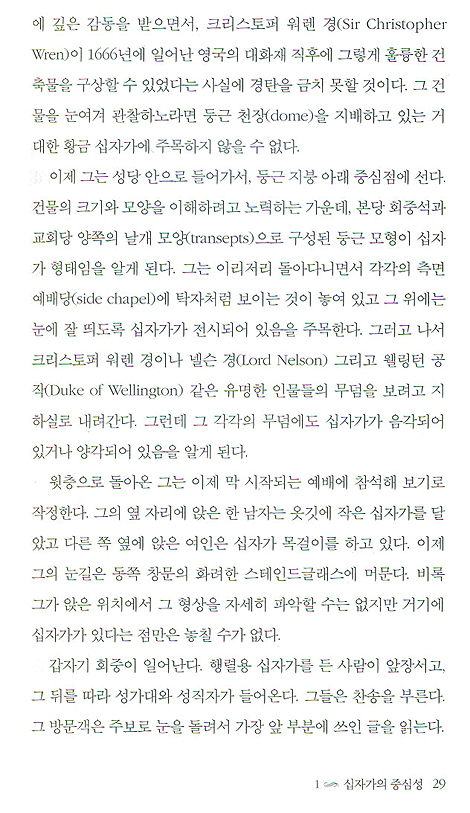 에 깊은 감동을 받으면서, 크리스토퍼 워렌 경(Sir Christopher Wren)이 1666년에 일어난 영국의 대화재 직후에 그렇게 훌륭한 건축물을 구상할 수 있었다는 사실에 경탄을 금치 못할 것이다. 그 건물을 눈여겨 관찰하노라면 둥근 천장(dome)을 지배하고 있는 거대한 황금 십자가에 주목하지 않을 수 없다.

이제 그는 성당 안으로 들어가서, 둥근 지붕 아래 중심점에 선다. 건물의 크기와 모양을 이해하려고 노력하는 가운데, 본당 회중석과 교회당 양쪽의 날개 모양(transepts)으로 구성된 둥근 모형이 십자가 형태임을 알게 된다. 그는 이리저리 돌아다니면서 각각의 측면 예배당(side chapel)에 탁자처럼 보이는 것이 놓여 있고 그 위에는 눈에 잘 띄도록 십자가가 전시되어 있음을 주목한다. 그리고 나서 크리스토퍼 워렌 경이나 넬슨 경(Lord Nelson) 그리고 웰링턴 공작(Duke of Wellington) 같은 유명한 인물들의 무덤을 보려고 지하실로 내려간다. 그런데 그 각각의 무덤에도 십자가가 음각되어 있거나 양각되어 있음을 알게 된다.

윗층으로 돌아온 그는 이제 막 시작되는 예배에 참석해 보기로 작정한다. 그의 옆 자리에 앉은 한 남자는 옷깃에 작은 십자가를 달았고 다른 쪽 옆에 앉은 여인은 십자가 목걸이를 하고 있다. 이제 그의 눈길은 동쪽 창문의 화려한 스테인드글래스에 머문다. 비록 그가 앉은 위치에서 그 형상을 자세히 파악할 수는 없지만 거기에 십자가가 있다는 점만은 놓칠 수가 없다.

갑자기 회중이 일어난다. 행렬용 십자가를 든 사람이 앞장서고, 그 뒤를 따라 성가대와 성직자가 들어온다. 그들은 찬송을 부른다. 그 방문객은 주보로 눈을 돌려서 가장 앞 부분에 쓰인 글을 읽는다.

1 십자가의 중심성 29